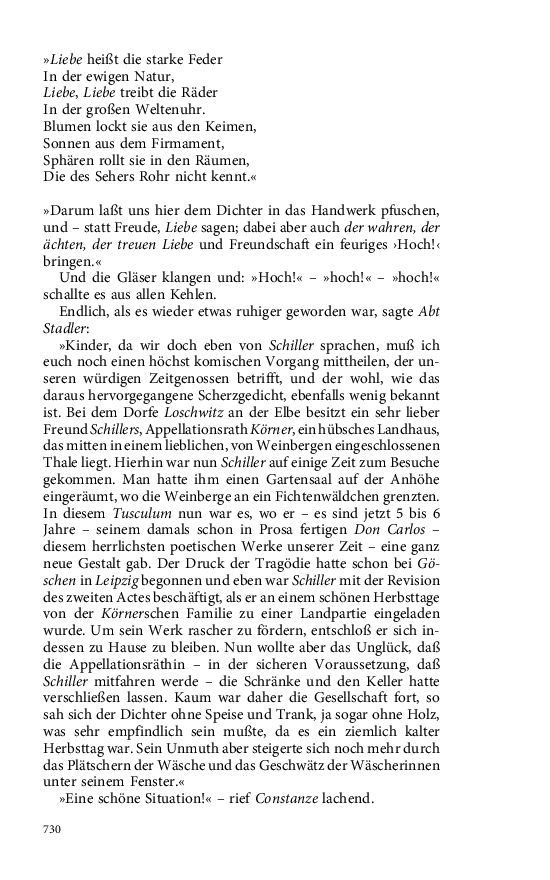 »Liebe heißt die starke Feder
In der ewigen Natur,
Liebe, Liebe treibt die Räder
In der großen Weltenuhr.
Blumen lockt sie aus den Keimen,
Sonnen aus dem Firmament,
Sphären rollt sie in den Räumen,
Die des Sehers Rohr nicht kennt.«

»Darum laßt uns hier dem Dichter in das Handwerk pfuschen, und – statt Freude, Liebe sagen; dabei aber auch der wahren, der ächten, der treuen Liebe und Freundschaft ein feuriges ›Hoch!‹ bringen.«

Und die Gläser klangen und: »Hoch!« – »hoch!« – »hoch!« schallte es aus allen Kehlen.

Endlich, als es wieder etwas ruhiger geworden war, sagte Abt Stadler:

»Kinder, da wir doch eben von Schiller sprachen, muß ich euch noch einen höchst komischen Vorgang mittheilen, der unseren würdigen Zeitgenossen betrifft, und der wohl, wie das daraus hervorgegangene Scherzgedicht, ebenfalls wenig bekannt ist. Bei dem Dorfe Loschwitz an der Elbe besitzt ein sehr lieber Freund Schillers, Appellationsrath Körner, ein hübsches Landhaus, das mitten in einem lieblichen, von Weinbergen eingeschlossenen Thale liegt. Hierhin war nun Schiller auf einige Zeit zum Besuche gekommen. Man hatte ihm einen Gartensaal auf der Anhöhe eingeräumt, wo die Weinberge an ein Fichtenwäldchen grenzten. In diesem Tusculum nun war es, wo er – es sind jetzt 5 bis 6 Jahre – seinem damals schon in Prosa fertigen Don Carlos – diesem herrlichsten poetischen Werke unserer Zeit – eine ganz neue Gestalt gab. Der Druck der Tragödie hatte schon bei Göschen in Leipzig begonnen und eben war Schiller mit der Revision des zweiten Actes beschäftigt, als er an einem schönen Herbsttage von der Körnerschen Familie zu einer Landpartie eingeladen wurde. Um sein Werk rascher zu fördern, entschloß er sich indessen zu Hause zu bleiben. Nun wollte aber das Unglück, daß die Appellationsräthin – in der sicheren Voraussetzung, daß Schiller mitfahren werde – die Schränke und den Keller hatte verschließen lassen. Kaum war daher die Gesellschaft fort, so sah sich der Dichter ohne Speise und Trank, ja sogar ohne Holz, was sehr empfindlich sein mußte, da es ein ziemlich kalter Herbsttag war. Sein Unmuth aber steigerte sich noch mehr durch das Plätschern der Wäsche und das Geschwätz der Wäscherinnen unter seinem Fenster.«

»Eine schöne Situation!« – rief Constanze lachend.

730